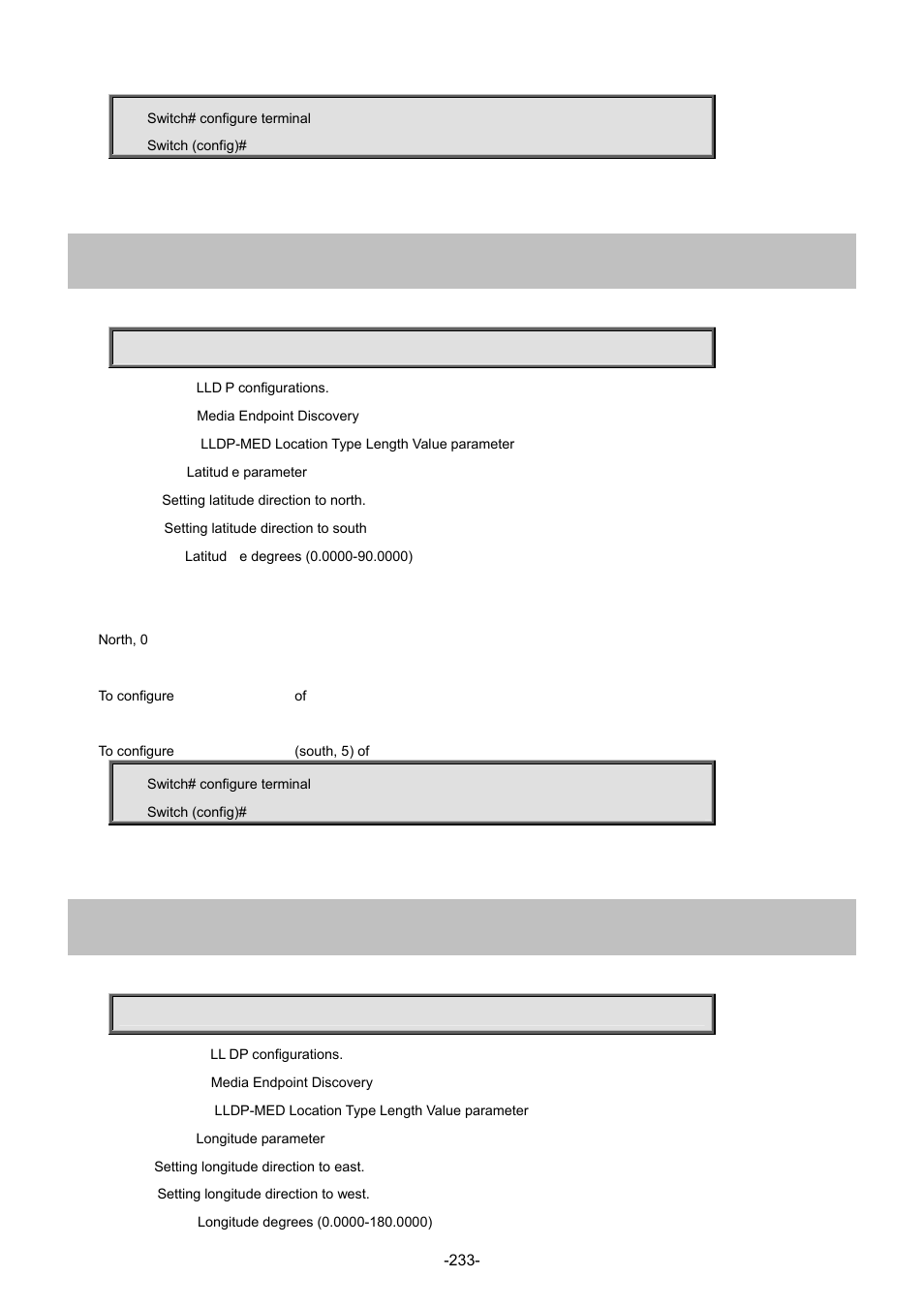 Switch# configure terminal

Switch (config)#

LLD P configurations.

Media Endpoint Discovery

LLDP-MED Location Type Length Value parameter

Latitud e parameter

Setting latitude direction to north.

Setting latitude direction to south

Latitud e degrees (0.0000-90.0000)

North, 0

To configure of

To configure (south, 5) of

Switch# configure terminal

Switch (config)#

LL DP configurations.

Media Endpoint Discovery

LLDP-MED Location Type Length Value parameter

Longitude parameter

Setting longitude direction to east.

Setting longitude direction to west.

Longitude degrees (0.0000-180.0000)

-233-